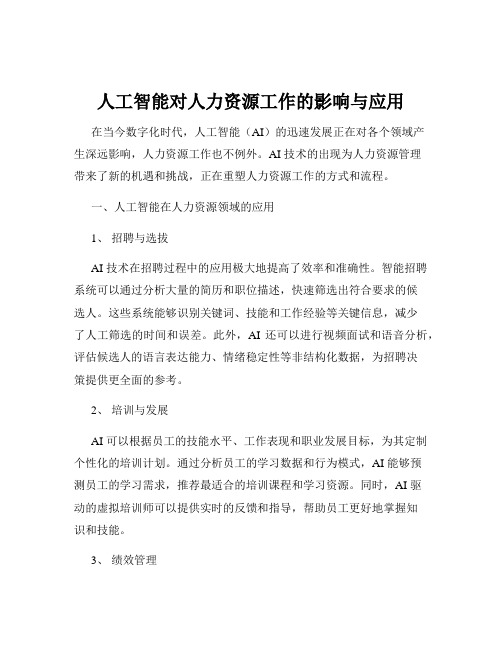 人工智能对人力资源工作的影响与应用

在当今数字化时代，人工智能（AI）的迅速发展正在对各个领域产生深远影响，人力资源工作也不例外。AI 技术的出现为人力资源管理带来了新的机遇和挑战，正在重塑人力资源工作的方式和流程。

一、人工智能在人力资源领域的应用

1、 招聘与选拔

AI 技术在招聘过程中的应用极大地提高了效率和准确性。智能招聘系统可以通过分析大量的简历和职位描述，快速筛选出符合要求的候选人。这些系统能够识别关键词、技能和工作经验等关键信息，减少了人工筛选的时间和误差。此外，AI 还可以进行视频面试和语音分析，评估候选人的语言表达能力、情绪稳定性等非结构化数据，为招聘决策提供更全面的参考。

2、 培训与发展

AI 可以根据员工的技能水平、工作表现和职业发展目标，为其定制个性化的培训计划。通过分析员工的学习数据和行为模式，AI 能够预测员工的学习需求，推荐最适合的培训课程和学习资源。同时，AI 驱动的虚拟培训师可以提供实时的反馈和指导，帮助员工更好地掌握知识和技能。

3、 绩效管理